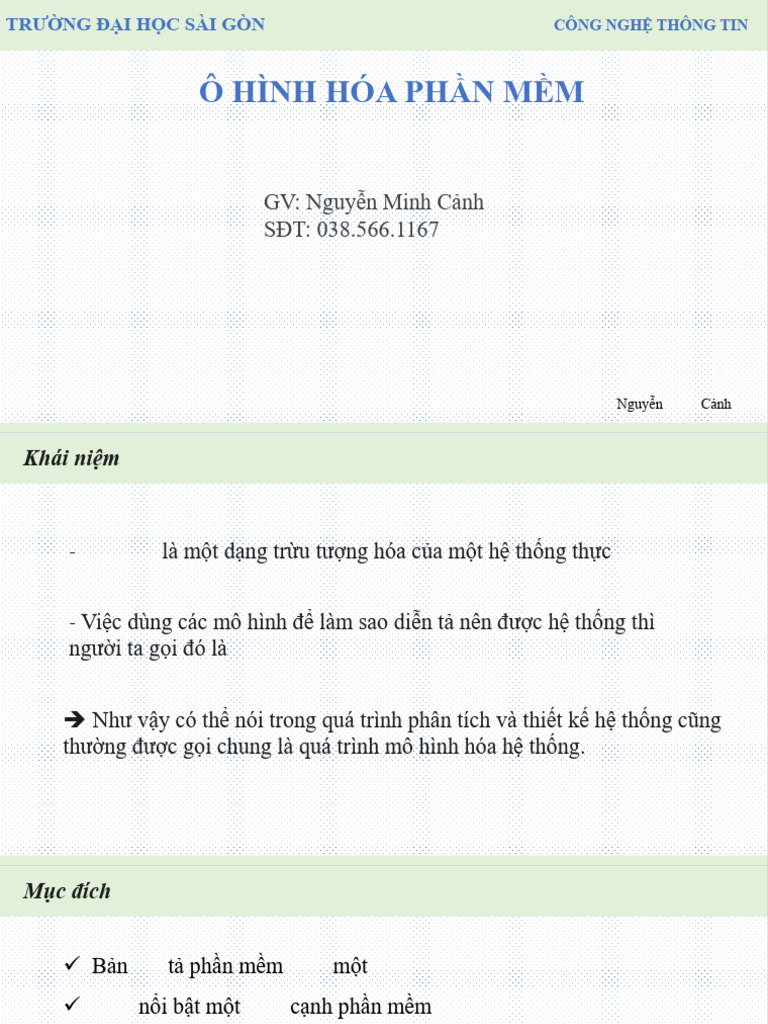 TRƯỜNG ĐẠI HỌC SÀI GÒN

CÔNG NGHỆ THÔNG TIN

Ô HÌNH HÓA PHẦN MỀM

GV: Nguyễn Minh Cảnh
SĐT: 038.566.1167

Nguyễn Cảnh

Khái niệm

- là một dạng trừu tượng hóa của một hệ thống thực

- Việc dùng các mô hình để làm sao diễn tả nên được hệ thống thì người ta gọi đó là

➔ Như vậy có thể nói trong quá trình phân tích và thiết kế hệ thống cũng thường được gọi chung là quá trình mô hình hóa hệ thống.

Mục đích

✓ Bản tả phần mềm một

✓ nổi bật một cạnh phần mềm